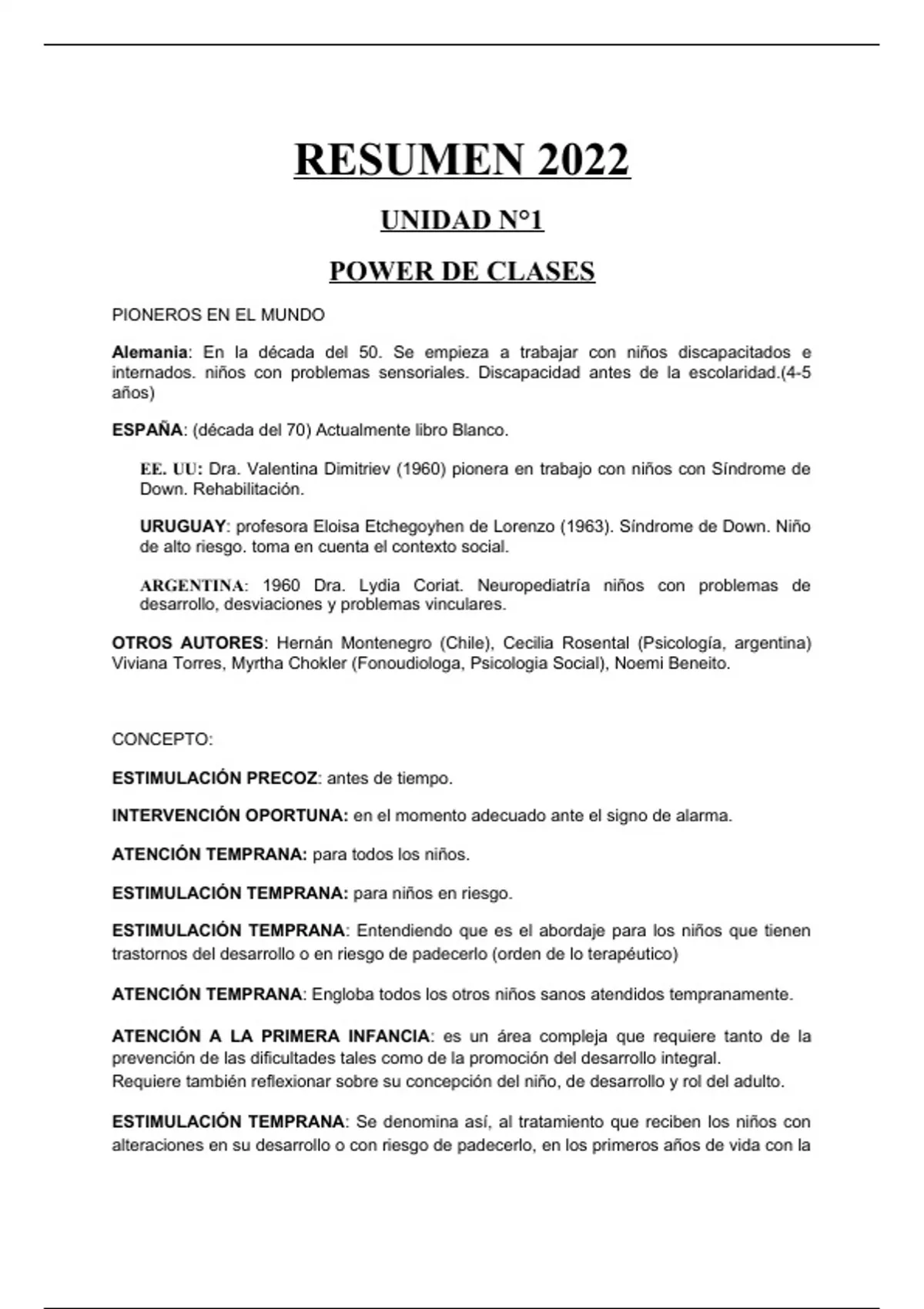 RESUMEN 2022

UNIDAD N°1

POWER DE CLASES

PIONEROS EN EL MUNDO

Alemania: En la década del 50. Se empieza a trabajar con niños discapacitados e internados. niños con problemas sensoriales. Discapacidad antes de la escolaridad.(4-5 años)

ESPAÑA: (década del 70) Actualmente libro Blanco.

EE. UU: Dra. Valentina Dimitriev (1960) pionera en trabajo con niños con Síndrome de Down. Rehabilitación.

URUGUAY: profesora Eloisa Etchegoyhen de Lorenzo (1963). Síndrome de Down. Niño de alto riesgo. toma en cuenta el contexto social.

ARGENTINA: 1960 Dra. Lydia Coriat. Neuropediatría niños con problemas de desarrollo, desviaciones y problemas vinculares.

OTROS AUTORES: Hernán Montenegro (Chile), Cecilia Rosental (Psicología, argentina) Viviana Torres, Myrtha Chokler (Fonoudiologa, Psicologia Social), Noemi Beneito.

CONCEPTO:

ESTIMULACIÓN PRECOZ: antes de tiempo.

INTERVENCIÓN OPORTUNA: en el momento adecuado ante el signo de alarma.

ATENCIÓN TEMPRANA: para todos los niños.

ESTIMULACIÓN TEMPRANA: para niños en riesgo.

ESTIMULACIÓN TEMPRANA: Entendiendo que es el abordaje para los niños que tienen trastornos del desarrollo o en riesgo de padecerlo (orden de lo terapéutico)

ATENCIÓN TEMPRANA: Engloba todos los otros niños sanos atendidos tempranamente.

ATENCIÓN A LA PRIMERA INFANCIA: es un área compleja que requiere tanto de la prevención de las dificultades tales como de la promoción del desarrollo integral.
Requiere también reflexionar sobre su concepción del niño, de desarrollo y rol del adulto.

ESTIMULACIÓN TEMPRANA: Se denomina así, al tratamiento que reciben los niños con alteraciones en su desarrollo o con riesgo de padecerlo, en los primeros años de vida con la